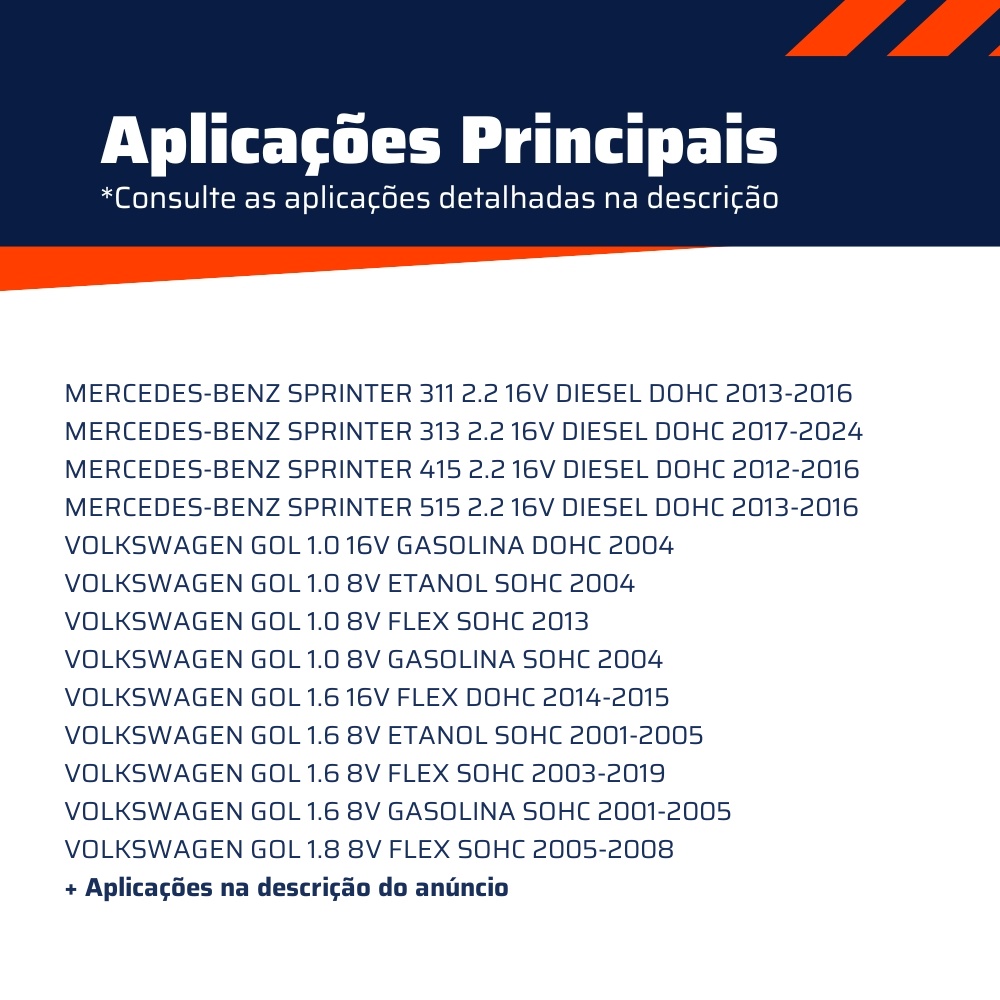 Aplicações Principais
*Consulte as aplicações detalhadas na descrição

MERCEDES-BENZ SPRINTER 311 2.2 16V DIESEL DOHC 2013-2016
MERCEDES-BENZ SPRINTER 313 2.2 16V DIESEL DOHC 2017-2024
MERCEDES-BENZ SPRINTER 415 2.2 16V DIESEL DOHC 2012-2016
MERCEDES-BENZ SPRINTER 515 2.2 16V DIESEL DOHC 2013-2016
VOLKSWAGEN GOL 1.0 16V GASOLINA DOHC 2004
VOLKSWAGEN GOL 1.0 8V ETANOL SOHC 2004
VOLKSWAGEN GOL 1.0 8V FLEX SOHC 2013
VOLKSWAGEN GOL 1.0 8V GASOLINA SOHC 2004
VOLKSWAGEN GOL 1.6 16V FLEX DOHC 2014-2015
VOLKSWAGEN GOL 1.6 8V ETANOL SOHC 2001-2005
VOLKSWAGEN GOL 1.6 8V FLEX SOHC 2003-2019
VOLKSWAGEN GOL 1.6 8V GASOLINA SOHC 2001-2005
VOLKSWAGEN GOL 1.8 8V FLEX SOHC 2005-2008
+ Aplicações na descrição do anúncio